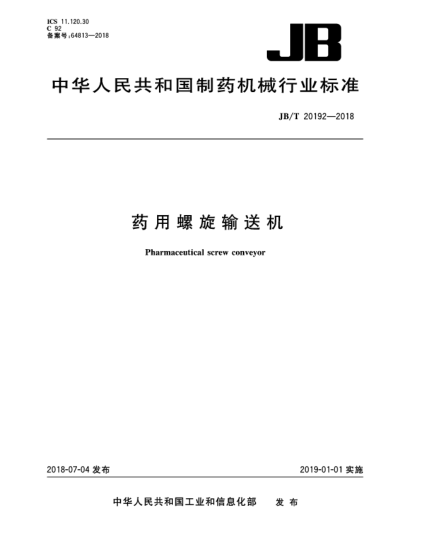 ICS 11.120.30
C 92
备案号:64813—2018

JB

中华人民共和国制药机械行业标准

JB/T 20192—2018

药用螺旋输送机

Pharmaceutical screw conveyor

2018-07-04 发布

2019-01-01 实施

中华人民共和国工业和信息化部　发布